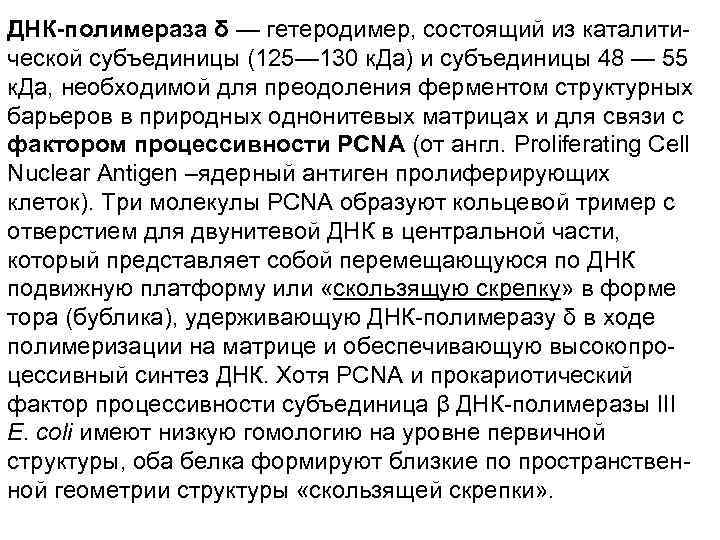 ДНК-полимераза δ — гетеродимер, состоящий из каталитической субъединицы (125—130 кДа) и субъединицы 48 — 55 кДа, необходимой для преодоления ферментом структурных барьеров в природных однонитевых матрицах и для связи с фактором процессивности PCNA (от англ. Proliferating Cell Nuclear Antigen –ядерный антиген пролиферирующих клеток). Три молекулы PCNA образуют кольцевой тример с отверстием для двунитевой ДНК в центральной части, который представляет собой перемещающуюся по ДНК подвижную платформу или «скользящую скрепку» в форме тора (бублика), удерживающую ДНК-полимеразу δ в ходе полимеризации на матрице и обеспечивающую высокопроцессивный синтез ДНК. Хотя PCNA и прокариотический фактор процессивности субъединица β ДНК-полимеразы III E. coli имеют низкую гомологию на уровне первичной структуры, оба белка формируют близкие по пространственной геометрии структуры «скользящей скрепки».